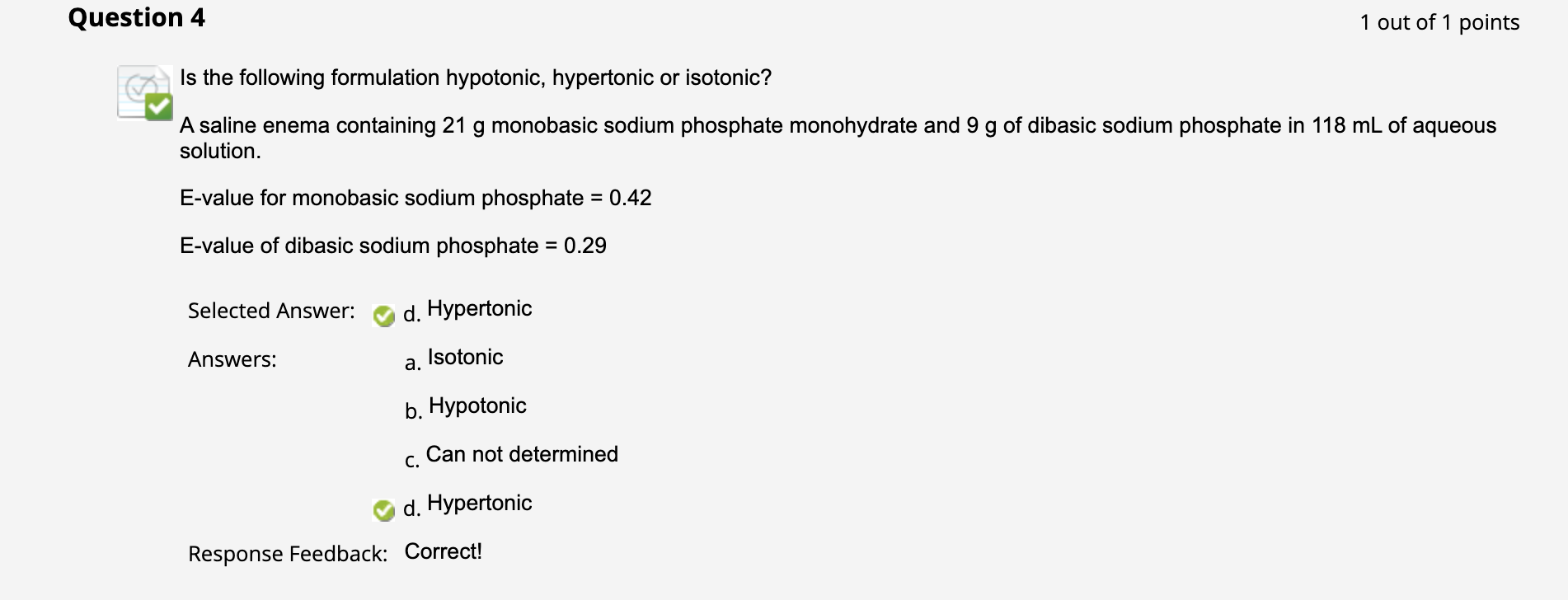 Question 4

1 out of 1 points

Is the following formulation hypotonic, hypertonic or isotonic?

A saline enema containing 21 g monobasic sodium phosphate monohydrate and 9 g of dibasic sodium phosphate in 118 mL of aqueous solution.

E-value for monobasic sodium phosphate = 0.42

E-value of dibasic sodium phosphate = 0.29

Selected Answer: d. Hypertonic

Answers: a. Isotonic

b. Hypotonic

c. Can not determined

d. Hypertonic

Response Feedback: Correct!